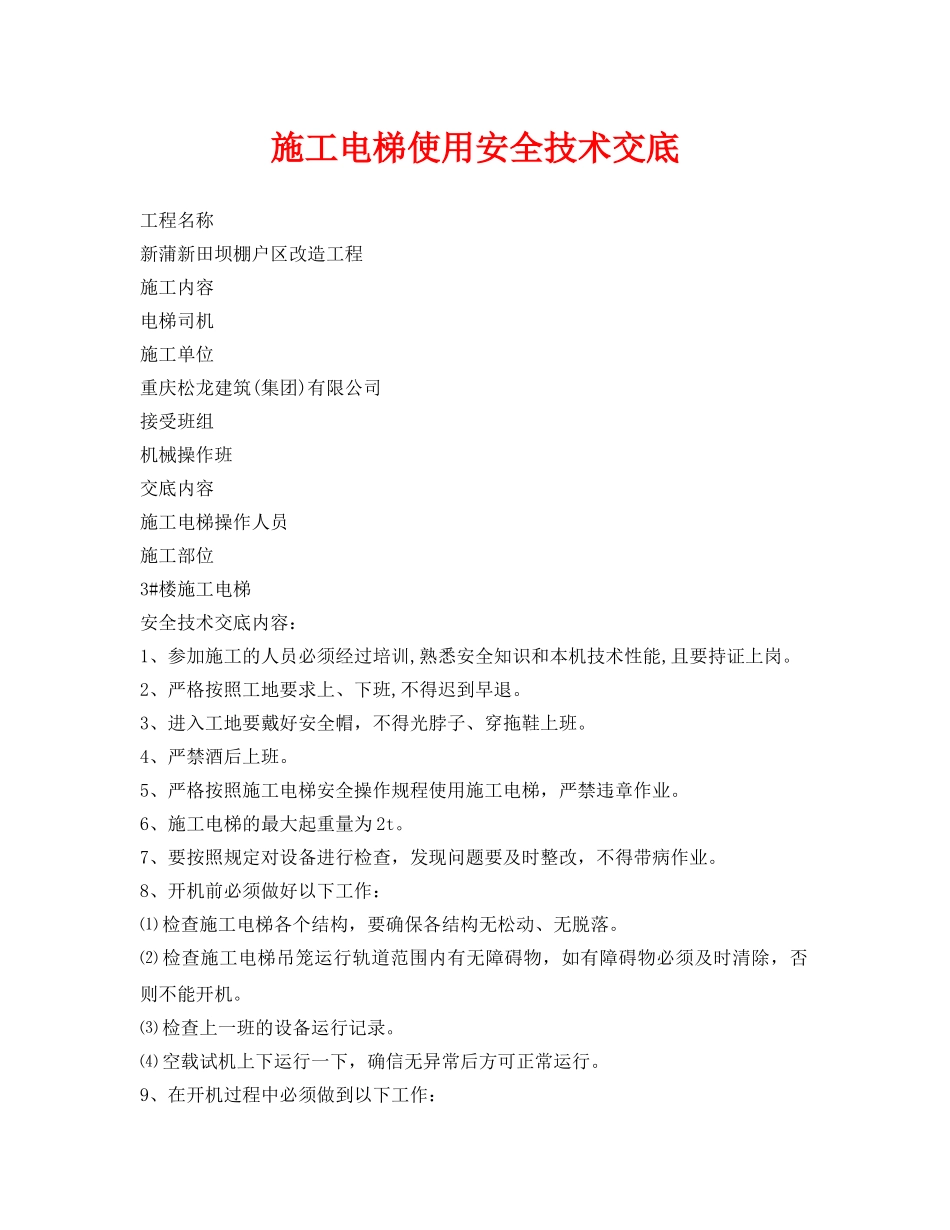 施工电梯使用安全技术交底

工程名称

新蒲新田坝棚户区改造工程

施工内容

电梯司机

施工单位

重庆松龙建筑(集团)有限公司

接受班组

机械操作班

交底内容

施工电梯操作人员

施工部位

3#楼施工电梯

安全技术交底内容：

1、参加施工的人员必须经过培训,熟悉安全知识和本机技术性能,且要持证上岗。

2、严格按照工地要求上、下班,不得迟到早退。

3、进入工地要戴好安全帽，不得光脖子、穿拖鞋上班。

4、严禁酒后上班。

5、严格按照施工电梯安全操作规程使用施工电梯，严禁违章作业。

6、施工电梯的最大起重量为2t。

7、要按照规定对设备进行检查，发现问题要及时整改，不得带病作业。

8、开机前必须做好以下工作：

⑴检查施工电梯各个结构，要确保各结构无松动、无脱落。

⑵检查施工电梯吊笼运行轨道范围内有无障碍物，如有障碍物必须及时清除，否则不能开机。

⑶检查上一班的设备运行记录。

⑷空载试机上下运行一下，确信无异常后方可正常运行。

9、在开机过程中必须做到以下工作：